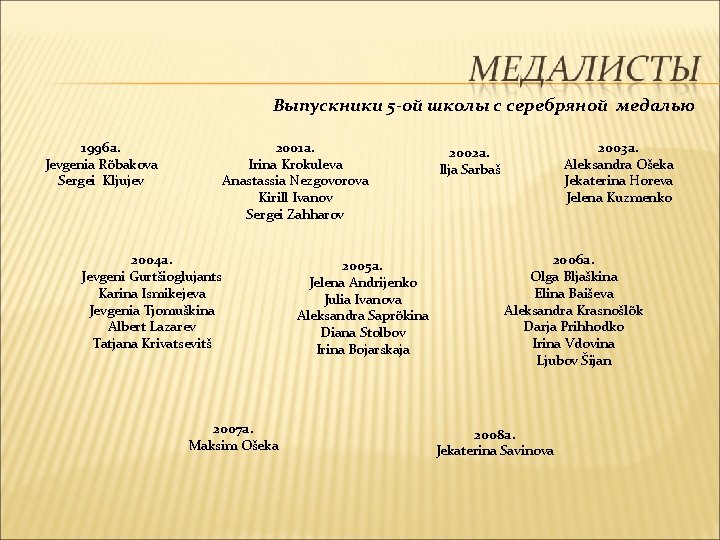 МЕДАЛИСТЫ

Выпускники 5-ой школы с серебряной медалью

1996a.
Jevgenia Rõbakova
Sergei Kljujev

2001a.
Irina Krokuleva
Anastassia Nezgovorova
Kirill Ivanov
Sergei Zahharov

2002a.
Ilja Sarbaš

2003a.
Aleksandra Ošeka
Jekaterina Horeva
Jelena Kuzmenko

2004a.
Jevgeni Gurtšioglujants
Karina Ismikejeva
Jevgenia Tjomuškina
Albert Lazarev
Tatjana Krivatsevitš

2005a.
Jelena Andrijenko
Julia Ivanova
Aleksandra Saprõkina
Diana Stolbov
Irina Bojarskaja

2006a.
Olga Bljaškina
Elina Baiševa
Aleksandra Krasnošlõk
Darja Prihhodko
Irina Vdovina
Ljubov Šijan

2007a.
Maksim Ošeka

2008a.
Jekaterina Savinova